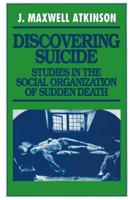 J. MAXWELL ATKINSON

DISCOVERING SUICIDE

STUDIES IN THE SOCIAL ORGANIZATION OF SUDDEN DEATH